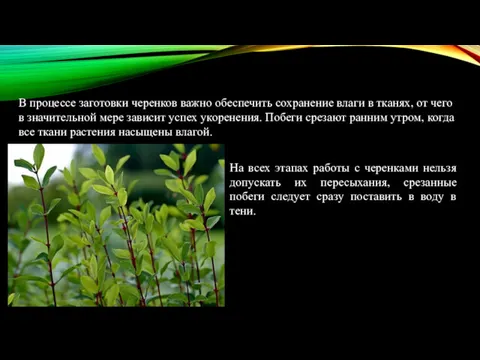 В процессе заготовки черенков важно обеспечить сохранение влаги в тканях, от чего в значительной мере зависит успех укоренения. Побеги срезают ранним утром, когда все ткани растения насыщены влагой.

На всех этапах работы с черенками нельзя допускать их пересыхания, срезанные побеги следует сразу поставить в воду в тени.